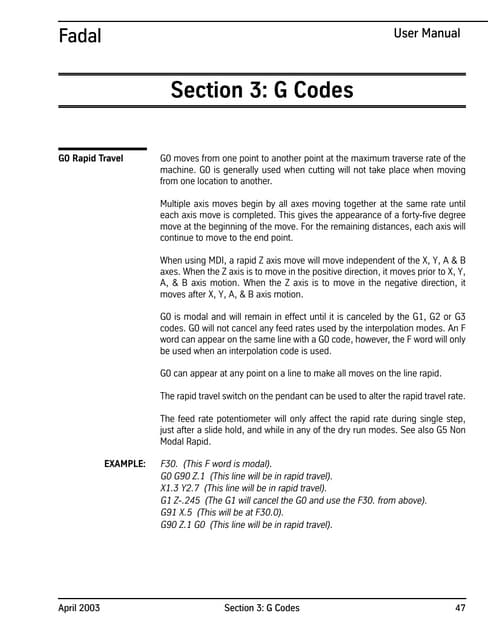 Fadal

User Manual

Section 3: G Codes

G0 Rapid Travel

G0 moves from one point to another point at the maximum traverse rate of the machine. G0 is generally used when cutting will not take place when moving from one location to another.

Multiple axis moves begin by all axes moving together at the same rate until each axis move is completed. This gives the appearance of a forty-five degree move at the beginning of the move. For the remaining distances, each axis will continue to move to the end point.

When using MDI, a rapid Z axis move will move independent of the X, Y, A & B axes. When the Z axis is to move in the positive direction, it moves prior to X, Y, A, & B axis motion. When the Z axis is to move in the negative direction, it moves after X, Y, A, & B axis motion.

G0 is modal and will remain in effect until it is canceled by the G1, G2 or G3 codes. G0 will not cancel any feed rates used by the interpolation modes. An F word can appear on the same line with a G0 code, however, the F word will only be used when an interpolation code is used.

G0 can appear at any point on a line to make all moves on the line rapid.

The rapid travel switch on the pendant can be used to alter the rapid travel rate.

The feed rate potentiometer will only affect the rapid rate during single step, just after a slide hold, and while in any of the dry run modes. See also G5 Non Modal Rapid.

EXAMPLE:
F30. (This F word is modal).
G0 G90 Z.1 (This line will be in rapid travel).
X1.3 Y2.7 (This line will be in rapid travel).
G1 Z-.245 (The G1 will cancel the G0 and use the F30. from above).
G91 X.5 (This will be at F30.0).
G90 Z.1 G0 (This line will be in rapid travel).

April 2003

Section 3: G Codes

47